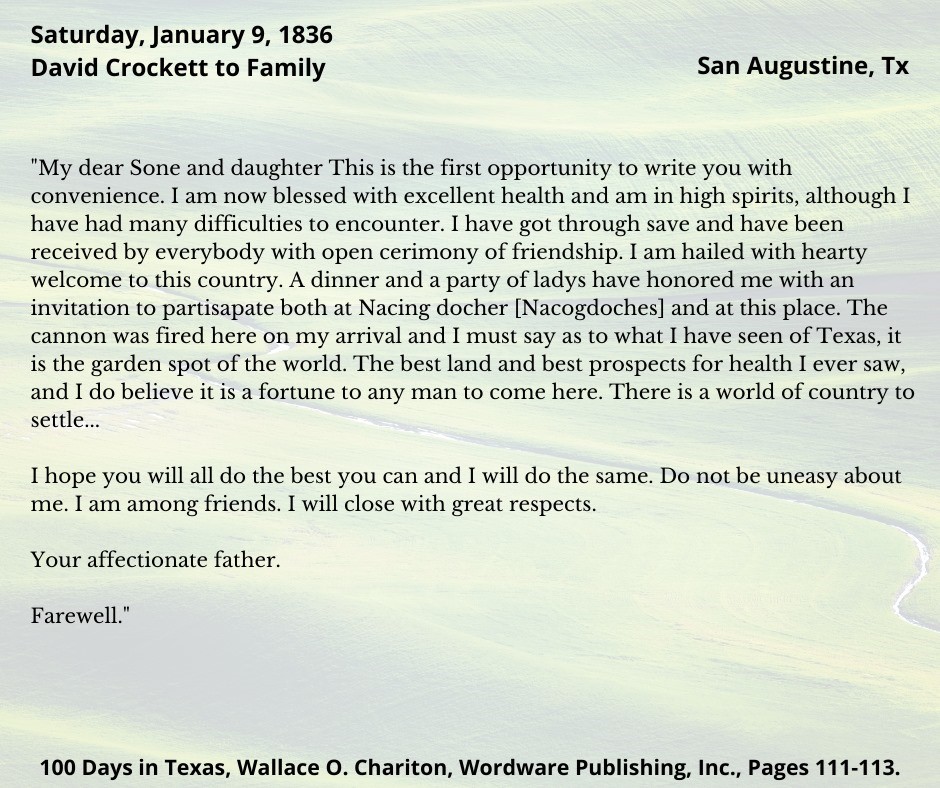 Saturday, January 9, 1836
David Crockett to Family

San Augustine, Tx

"My dear Sone and daughter This is the first opportunity to write you with convenience. I am now blessed with excellent health and am in high spirits, although I have had many difficulties to encounter. I have got through save and have been received by everybody with open cerimony of friendship. I am hailed with hearty welcome to this country. A dinner and a party of ladys have honored me with an invitation to partisapate both at Nacing docher [Nacogdoches] and at this place. The cannon was fired here on my arrival and I must say as to what I have seen of Texas, it is the garden spot of the world. The best land and best prospects for health I ever saw, and I do believe it is a fortune to any man to come here. There is a world of country to settle...

I hope you will all do the best you can and I will do the same. Do not be uneasy about me. I am among friends. I will close with great respects.

Your affectionate father.

Farewell."

100 Days in Texas, Wallace O. Chariton, Wordware Publishing, Inc., Pages 111-113.